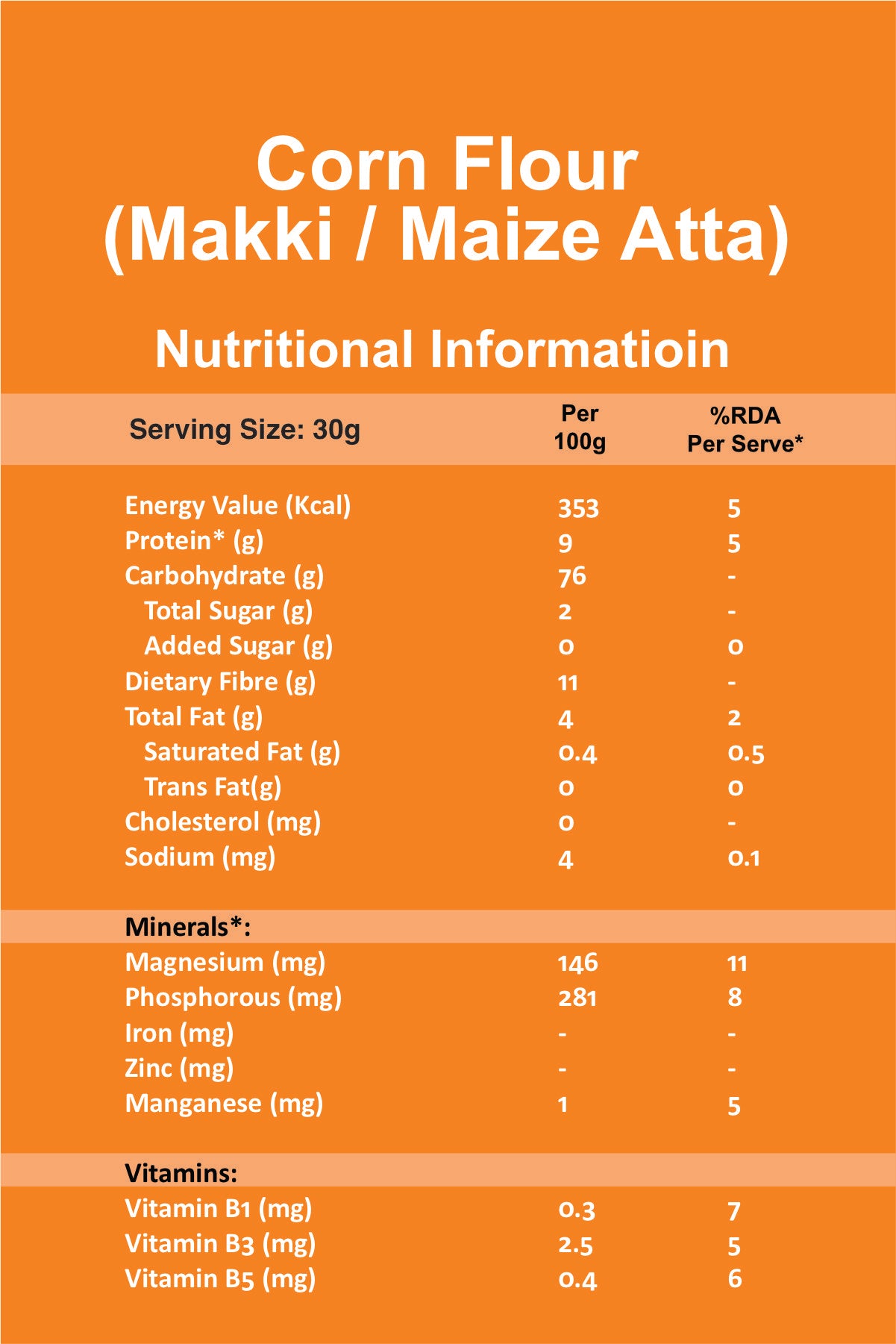 Corn Flour
(Makki / Maize Atta)

Nutritional Informatioin

| Serving Size: 30g | Per 100g | %RDA Per Serve* |
|---|---|---|
| Energy Value (Kcal) | 353 | 5 |
| Protein* (g) | 9 | 5 |
| Carbohydrate (g) | 76 | - |
| Total Sugar (g) | 2 | - |
| Added Sugar (g) | 0 | 0 |
| Dietary Fibre (g) | 11 | - |
| Total Fat (g) | 4 | 2 |
| Saturated Fat (g) | 0.4 | 0.5 |
| Trans Fat(g) | 0 | 0 |
| Cholesterol (mg) | 0 | - |
| Sodium (mg) | 4 | 0.1 |
| Minerals*: | | |
| Magnesium (mg) | 146 | 11 |
| Phosphorous (mg) | 281 | 8 |
| Iron (mg) | - | - |
| Zinc (mg) | - | - |
| Manganese (mg) | 1 | 5 |
| Vitamins: | | |
| Vitamin B1 (mg) | 0.3 | 7 |
| Vitamin B3 (mg) | 2.5 | 5 |
| Vitamin B5 (mg) | 0.4 | 6 |